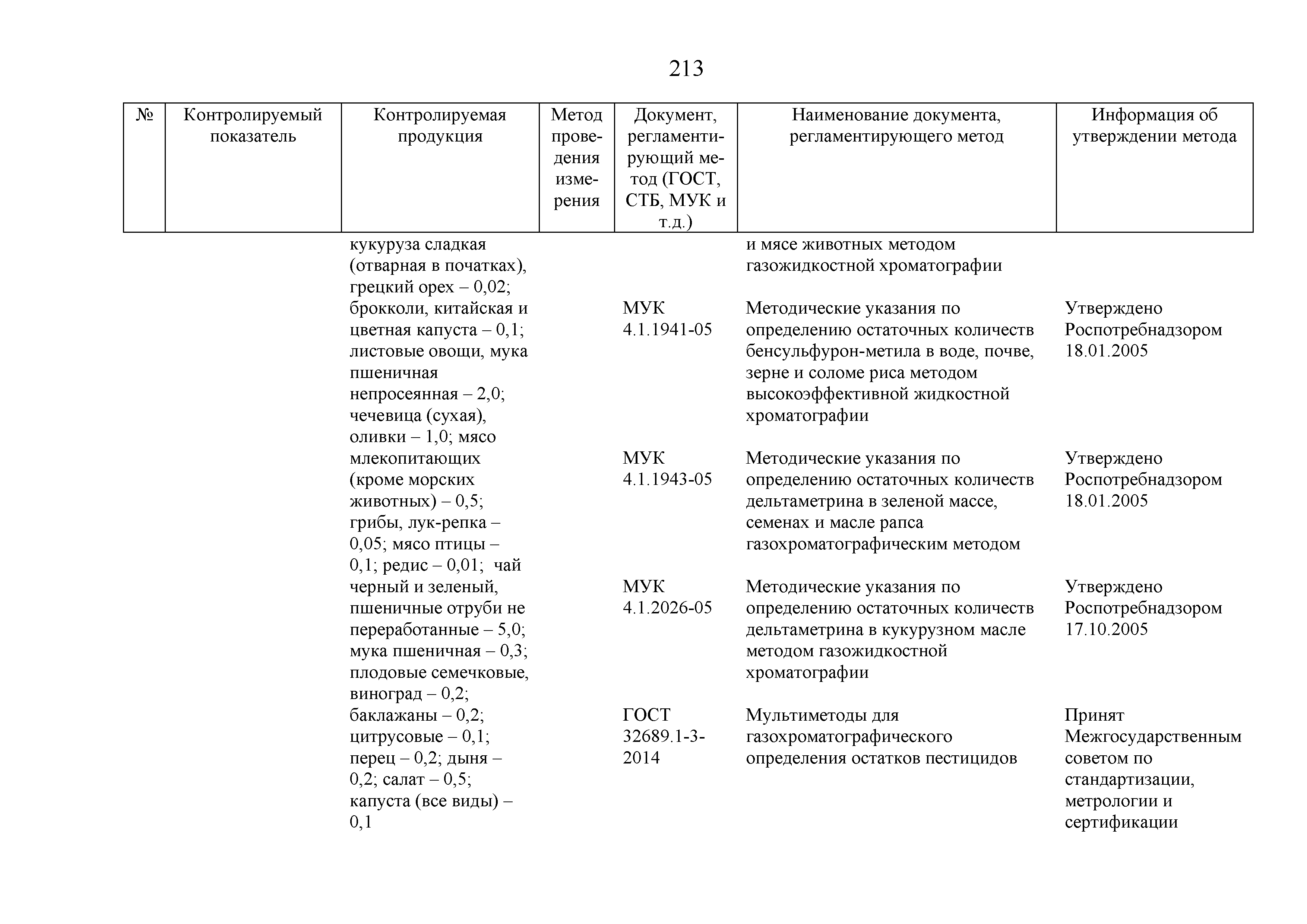 213

| № | Контролируемый показатель | Контролируемая продукция | Метод проведения измерения | Документ, регламентирующий метод (ГОСТ, СТБ, МУК и т.д.) | Наименование документа, регламентирующего метод | Информация об утверждении метода |
|---|---|---|---|---|---|---|
| | | кукуруза сладкая (отварная в початках), грецкий орех – 0,02; брокколи, китайская и цветная капуста – 0,1; листовые овощи, мука пшеничная непросеянная – 2,0; чечевица (сухая), оливки – 1,0; мясо млекопитающих (кроме морских животных) – 0,5; грибы, лук-репка – 0,05; мясо птицы – 0,1; редис – 0,01; чай черный и зеленый, пшеничные отруби не переработанные – 5,0; мука пшеничная – 0,3; плодовые семечковые, виноград – 0,2; баклажаны – 0,2; цитрусовые – 0,1; перец – 0,2; дыня – 0,2; салат – 0,5; капуста (все виды) – 0,1 | | | и мясе животных методом газожидкостной хроматографии | |
| | | | | МУК 4.1.1941-05 | Методические указания по определению остаточных количеств бенсульфурон-метила в воде, почве, зерне и соломе риса методом высокоэффективной жидкостной хроматографии | Утверждено Роспотребнадзором 18.01.2005 |
| | | | | МУК 4.1.1943-05 | Методические указания по определению остаточных количеств дельтаметрина в зеленой массе, семенах и масле рапса газохроматографическим методом | Утверждено Роспотребнадзором 18.01.2005 |
| | | | | МУК 4.1.2026-05 | Методические указания по определению остаточных количеств дельтаметрина в кукурузном масле методом газожидкостной хроматографии | Утверждено Роспотребнадзором 17.10.2005 |
| | | | | ГОСТ 32689.1-3-2014 | Мультиметоды для газохроматографического определения остатков пестицидов | Принят Межгосударственным советом по стандартизации, метрологии и сертификации |